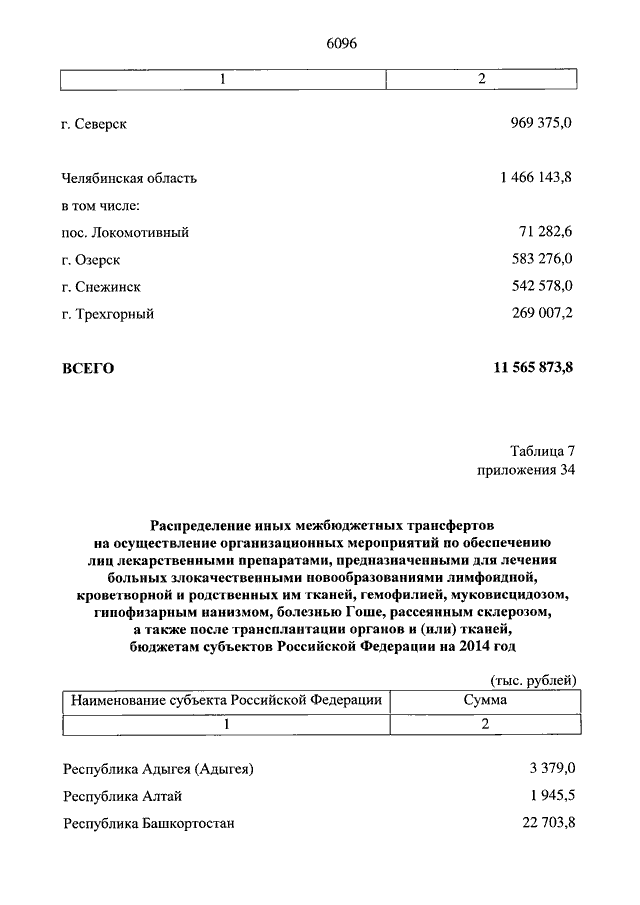 6096

| 1 | 2 |
|---|---|
| г. Северск | 969 375,0 |
| Челябинская область | 1 466 143,8 |
| в том числе: | |
| пос. Локомотивный | 71 282,6 |
| г. Озерск | 583 276,0 |
| г. Снежинск | 542 578,0 |
| г. Трехгорный | 269 007,2 |
| **ВСЕГО** | **11 565 873,8** |

Таблица 7
приложения 34

**Распределение иных межбюджетных трансфертов на осуществление организационных мероприятий по обеспечению лиц лекарственными препаратами, предназначенными для лечения больных злокачественными новообразованиями лимфоидной, кроветворной и родственных им тканей, гемофилией, муковисцидозом, гипофизарным нанизмом, болезнью Гоше, рассеянным склерозом, а также после трансплантации органов и (или) тканей, бюджетам субъектов Российской Федерации на 2014 год**

(тыс. рублей)

| Наименование субъекта Российской Федерации | Сумма |
|---|---|
| 1 | 2 |
| Республика Адыгея (Адыгея) | 3 379,0 |
| Республика Алтай | 1 945,5 |
| Республика Башкортостан | 22 703,8 |